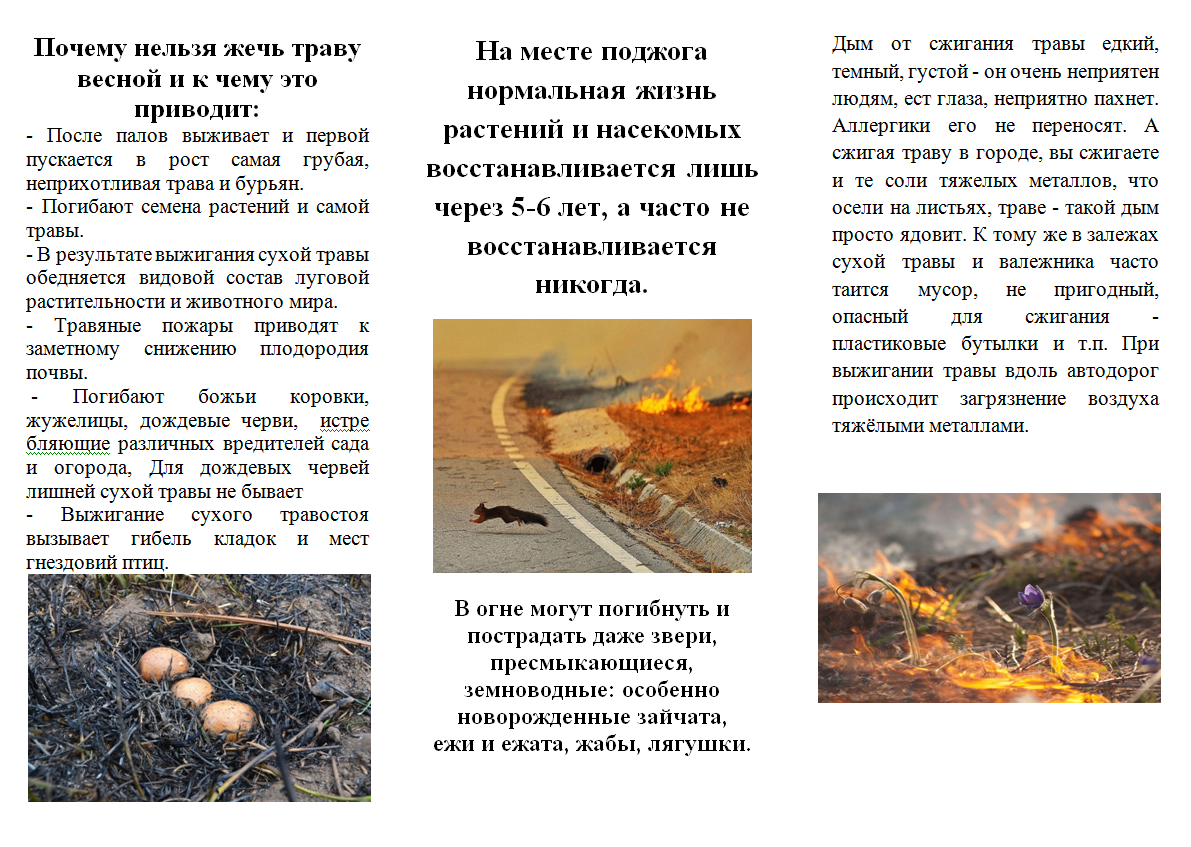 Почему нельзя жечь траву весной и к чему это приводит:

- После палов выживает и первой пускается в рост самая грубая, неприхотливая трава и бурьян.
- Погибают семена растений и самой травы.
- В результате выжигания сухой травы обедняется видовой состав луговой растительности и животного мира.
- Травяные пожары приводят к заметному снижению плодородия почвы.
- Погибают божьи коровки, жужелицы, дождевые черви, истре бляющие различных вредителей сада и огорода, Для дождевых червей лишней сухой травы не бывает
- Выжигание сухого травостоя вызывает гибель кладок и мест гнездовий птиц.

На месте поджога нормальная жизнь растений и насекомых восстанавливается лишь через 5-6 лет, а часто не восстанавливается никогда.

В огне могут погибнуть и пострадать даже звери, пресмыкающиеся, земноводные: особенно новорожденные зайчата, ежи и ежата, жабы, лягушки.

Дым от сжигания травы едкий, темный, густой - он очень неприятен людям, ест глаза, неприятно пахнет. Аллергики его не переносят. А сжигая траву в городе, вы сжигаете и те соли тяжелых металлов, что осели на листьях, траве - такой дым просто ядовит. К тому же в залежах сухой травы и валежника часто таится мусор, не пригодный, опасный для сжигания - пластиковые бутылки и т.п. При выжигании травы вдоль автодорог происходит загрязнение воздуха тяжёлыми металлами.